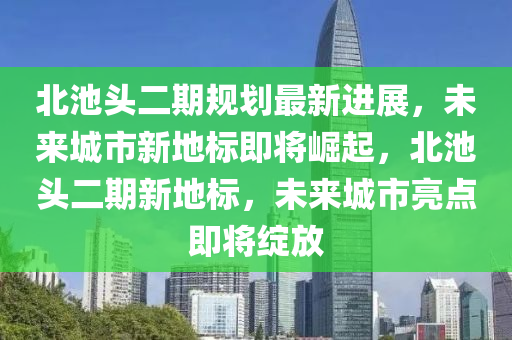 北池头二期规划最新进展，未来城市新地标即将崛起，北池头二期新地标，未来城市亮点即将绽放